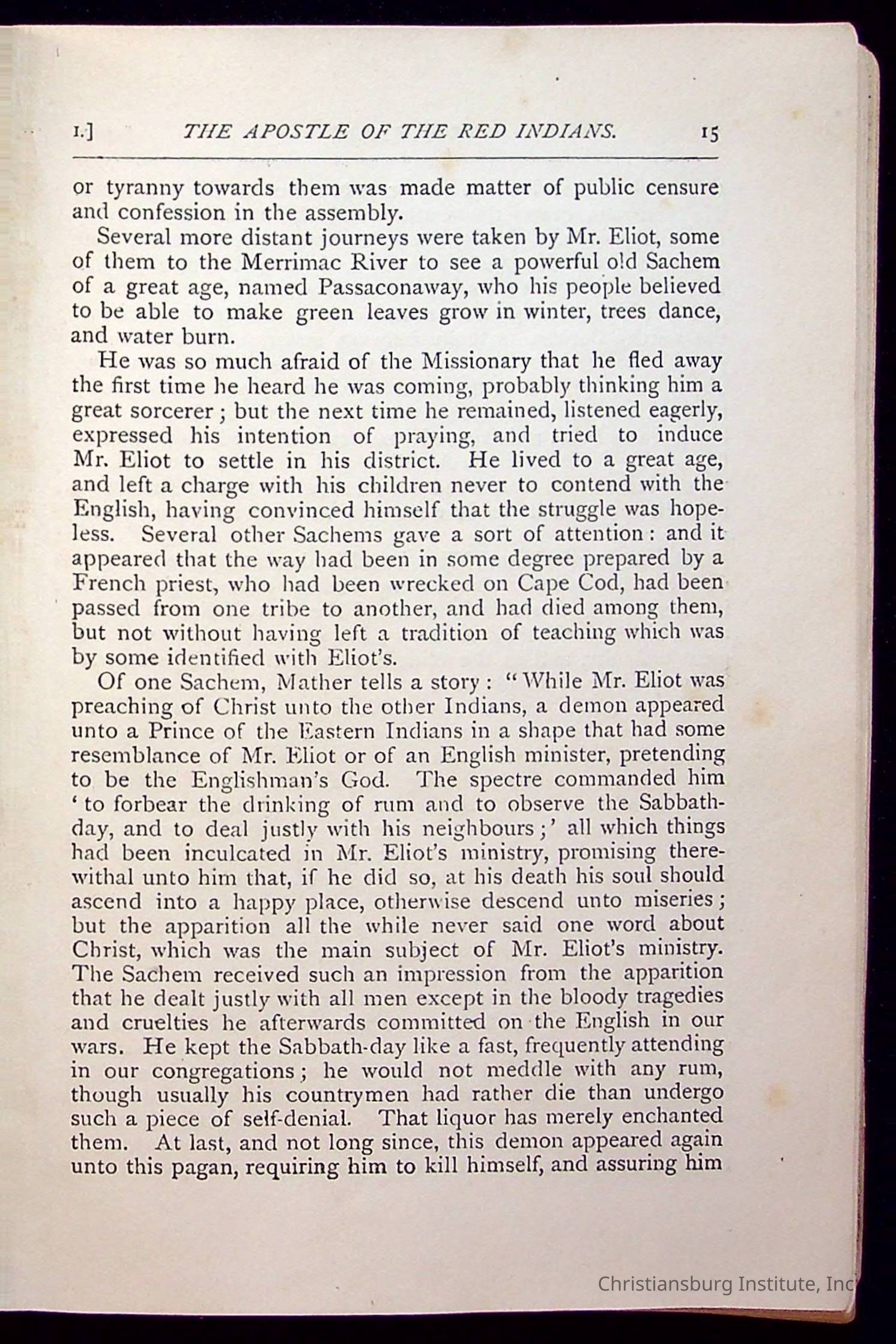 I.] THE APOSTLE OF THE RED INDIANS. 15

or tyranny towards them was made matter of public censure and confession in the assembly.

Several more distant journeys were taken by Mr. Eliot, some of them to the Merrimac River to see a powerful old Sachem of a great age, named Passaconaway, who his people believed to be able to make green leaves grow in winter, trees dance, and water burn.

He was so much afraid of the Missionary that he fled away the first time he heard he was coming, probably thinking him a great sorcerer; but the next time he remained, listened eagerly, expressed his intention of praying, and tried to induce Mr. Eliot to settle in his district. He lived to a great age, and left a charge with his children never to contend with the English, having convinced himself that the struggle was hopeless. Several other Sachems gave a sort of attention: and it appeared that the way had been in some degree prepared by a French priest, who had been wrecked on Cape Cod, had been passed from one tribe to another, and had died among them, but not without having left a tradition of teaching which was by some identified with Eliot's.

Of one Sachem, Mather tells a story: "While Mr. Eliot was preaching of Christ unto the other Indians, a demon appeared unto a Prince of the Eastern Indians in a shape that had some resemblance of Mr. Eliot or of an English minister, pretending to be the Englishman's God. The spectre commanded him 'to forbear the drinking of rum and to observe the Sabbath-day, and to deal justly with his neighbours;' all which things had been inculcated in Mr. Eliot's ministry, promising therewithal unto him that, if he did so, at his death his soul should ascend into a happy place, otherwise descend unto miseries; but the apparition all the while never said one word about Christ, which was the main subject of Mr. Eliot's ministry. The Sachem received such an impression from the apparition that he dealt justly with all men except in the bloody tragedies and cruelties he afterwards committed on the English in our wars. He kept the Sabbath-day like a fast, frequently attending in our congregations; he would not meddle with any rum, though usually his countrymen had rather die than undergo such a piece of self-denial. That liquor has merely enchanted them. At last, and not long since, this demon appeared again unto this pagan, requiring him to kill himself, and assuring him

Christiansburg Institute, Inc